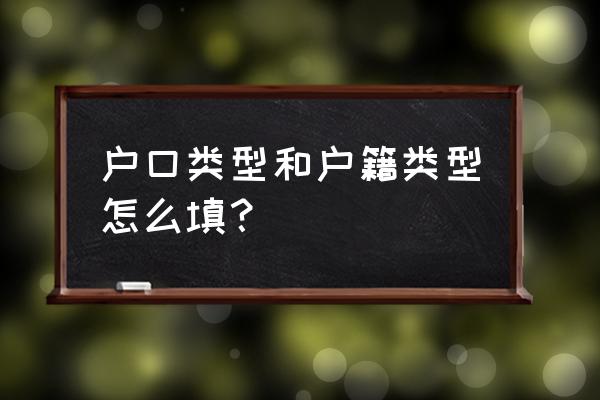 户口类型和户籍类型怎么填?